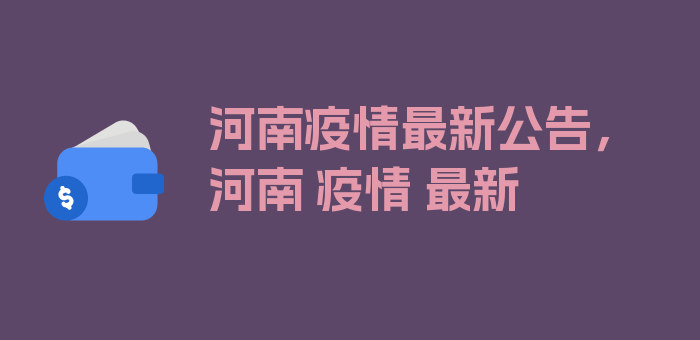 $

河南疫情最新公告，河南 疫情 最新